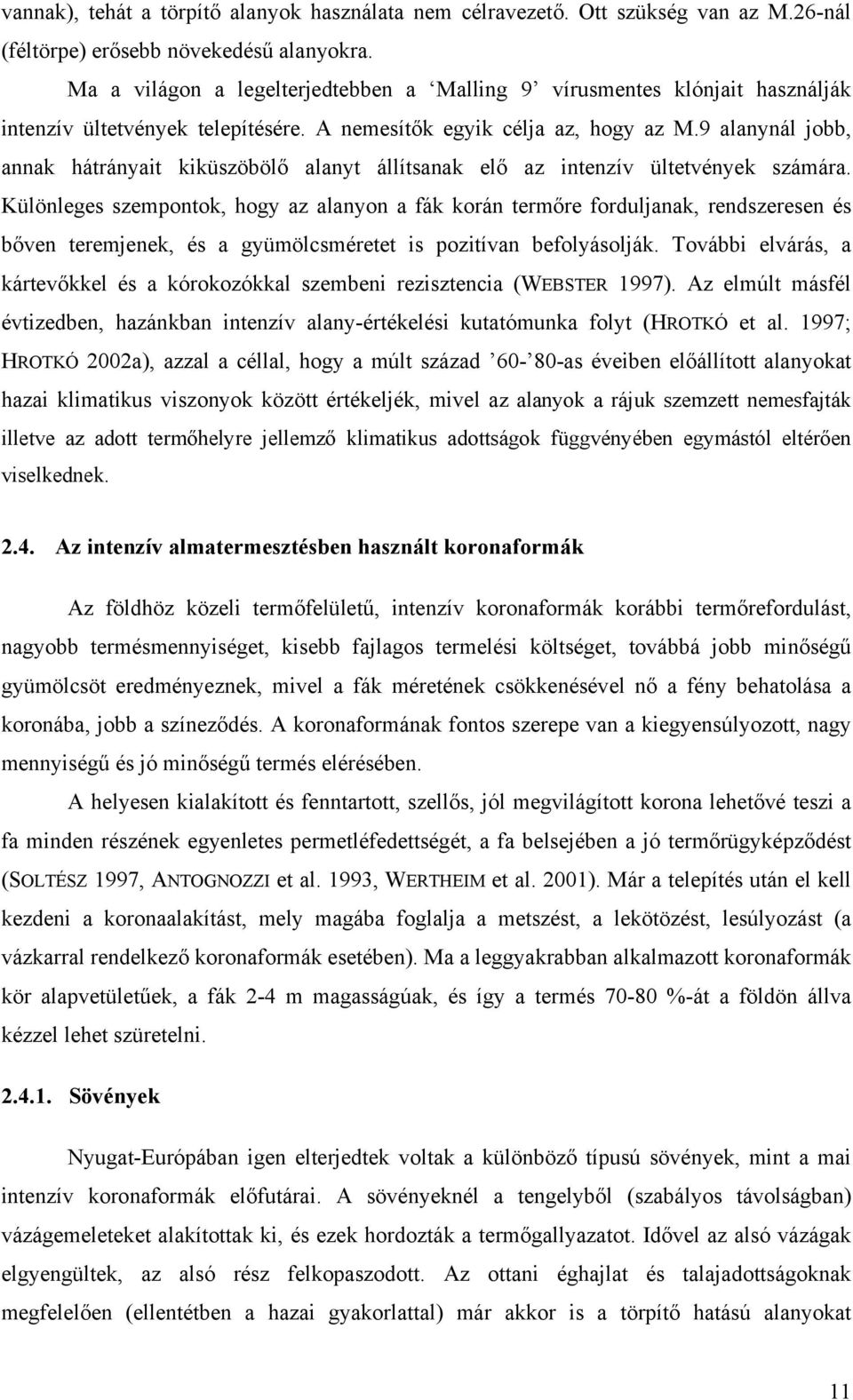 vannak), tehát a törpítő alanyok használata nem célravezető. Ott szükség van az M.26-nál (féltörpe) erősebb növekedésű alanyokra.

Ma a világon a legelterjedtebben a ‘Malling 9’ vírusmentes klónjait használják intenzív ültetvények telepítésére. A nemesítők egyik célja az, hogy az M.9 alanynál jobb, annak hátrányait kiküszöbölő alanyt állítsanak elő az intenzív ültetvények számára. Különleges szempontok, hogy az alanyon a fák korán termőre forduljanak, rendszeresen és bőven teremjenek, és a gyümölcsméretet is pozitívan befolyásolják. További elvárás, a kártevőkkel és a kórokozókkal szembeni rezisztencia (WEBSTER 1997). Az elmúlt másfél évtizedben, hazánkban intenzív alany-értékelési kutatómunka folyt (HROTKÓ et al. 1997; HROTKÓ 2002a), azzal a céllal, hogy a múlt század ’60-’80-as éveiben előállított alanyokat hazai klimatikus viszonyok között értékeljék, mivel az alanyok a rájuk szemzett nemesfajták illetve az adott termőhelyre jellemző klimatikus adottságok függvényében egymástól eltérően viselkednek.

2.4. Az intenzív almatermesztésben használt koronaformák

Az földhöz közeli termőfelületű, intenzív koronaformák korábbi termőrefordulást, nagyobb termésmennyiséget, kisebb fajlagos termelési költséget, továbbá jobb minőségű gyümölcsöt eredményeznek, mivel a fák méretének csökkenésével nő a fény behatolása a koronába, jobb a színeződés. A koronaformának fontos szerepe van a kiegyensúlyozott, nagy mennyiségű és jó minőségű termés elérésében.

A helyesen kialakított és fenntartott, szellős, jól megvilágított korona lehetővé teszi a fa minden részének egyenletes permetléfedettségét, a fa belsejében a jó termőrügyképződést (SOLTÉSZ 1997, ANTOGNOZZI et al. 1993, WERTHEIM et al. 2001). Már a telepítés után el kell kezdeni a koronaalakítást, mely magába foglalja a metszést, a lekötözést, lesúlyozást (a vázkarral rendelkező koronaformák esetében). Ma a leggyakrabban alkalmazott koronaformák kör alapvetületűek, a fák 2-4 m magasságúak, és így a termés 70-80 %-át a földön állva kézzel lehet szüretelni.

2.4.1. Sövények

Nyugat-Európában igen elterjedtek voltak a különböző típusú sövények, mint a mai intenzív koronaformák előfutárai. A sövényeknél a tengelyből (szabályos távolságban) vázágemeleteket alakítottak ki, és ezek hordozták a termőgallyazatot. Idővel az alsó vázágak elgyengültek, az alsó rész felkopaszodott. Az ottani éghajlat és talajadottságoknak megfelelően (ellentétben a hazai gyakorlattal) már akkor is a törpítő hatású alanyokat

11